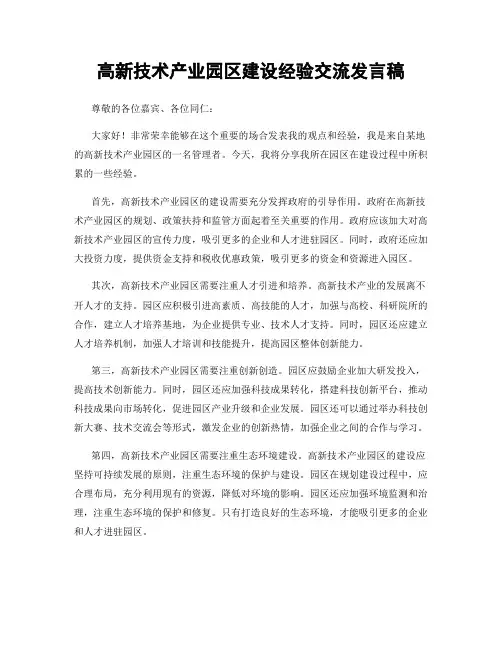 高新技术产业园区建设经验交流发言稿

尊敬的各位嘉宾、各位同仁：

大家好！非常荣幸能够在这个重要的场合发表我的观点和经验，我是来自某地的高新技术产业园区的一名管理者。今天，我将分享我所在园区在建设过程中所积累的一些经验。

首先，高新技术产业园区的建设需要充分发挥政府的引导作用。政府在高新技术产业园区的规划、政策扶持和监管方面起着至关重要的作用。政府应该加大对高新技术产业园区的宣传力度，吸引更多的企业和人才进驻园区。同时，政府还应加大投资力度，提供资金支持和税收优惠政策，吸引更多的资金和资源进入园区。

其次，高新技术产业园区需要注重人才引进和培养。高新技术产业的发展离不开人才的支持。园区应积极引进高素质、高技能的人才，加强与高校、科研院所的合作，建立人才培养基地，为企业提供专业、技术人才支持。同时，园区还应建立人才培养机制，加强人才培训和技能提升，提高园区整体创新能力。

第三，高新技术产业园区需要注重创新创造。园区应鼓励企业加大研发投入，提高技术创新能力。同时，园区还应加强科技成果转化，搭建科技创新平台，推动科技成果向市场转化，促进园区产业升级和企业发展。园区还可以通过举办科技创新大赛、技术交流会等形式，激发企业的创新热情，加强企业之间的合作与学习。

第四，高新技术产业园区需要注重生态环境建设。高新技术产业园区的建设应坚持可持续发展的原则，注重生态环境的保护与建设。园区在规划建设过程中，应合理布局，充分利用现有的资源，降低对环境的影响。园区还应加强环境监测和治理，注重生态环境的保护和修复。只有打造良好的生态环境，才能吸引更多的企业和人才进驻园区。